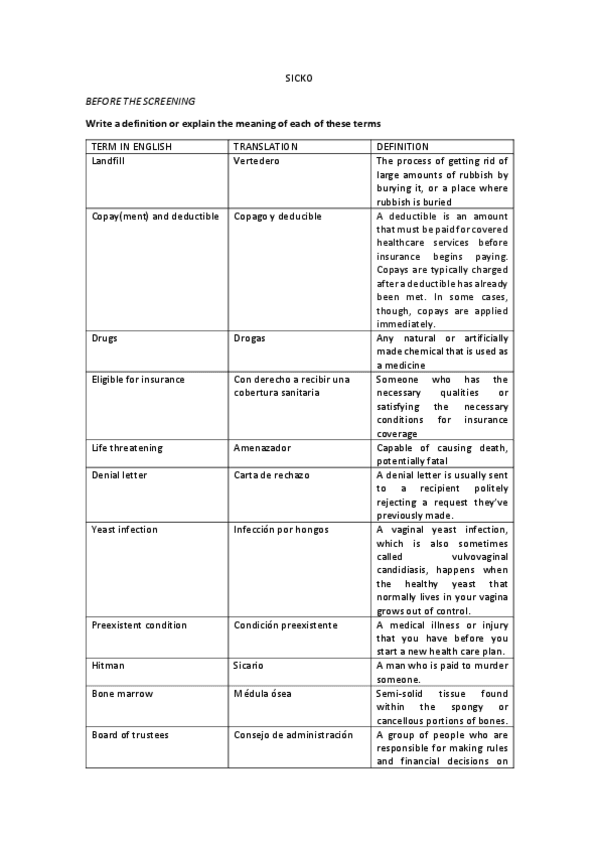 SICKO

BEFORE THE SCREENING

Write a definition or explain the meaning of each of these terms

| TERM IN ENGLISH | TRANSLATION | DEFINITION |
|---|---|---|
| Landfill | Vertedero | The process of getting rid of large amounts of rubbish by burying it, or a place where rubbish is buried |
| Copay(ment) and deductible | Copago y deducible | A deductible is an amount that must be paid for covered healthcare services before insurance begins paying. Copays are typically charged after a deductible has already been met. In some cases, though, copays are applied immediately. |
| Drugs | Drogas | Any natural or artificially made chemical that is used as a medicine |
| Eligible for insurance | Con derecho a recibir una cobertura sanitaria | Someone who has the necessary qualities or satisfying the necessary conditions for insurance coverage |
| Life threatening | Amenazador | Capable of causing death, potentially fatal |
| Denial letter | Carta de rechazo | A denial letter is usually sent to a recipient politely rejecting a request they've previously made. |
| Yeast infection | Infección por hongos | A vaginal yeast infection, which is also sometimes called vulvovaginal candidiasis, happens when the healthy yeast that normally lives in your vagina grows out of control. |
| Preexistent condition | Condición preexistente | A medical illness or injury that you have before you start a new health care plan. |
| Hitman | Sicario | A man who is paid to murder someone. |
| Bone marrow | Médula ósea | Semi-solid tissue found within the spongy or cancellous portions of bones. |
| Board of trustees | Consejo de administración | A group of people who are responsible for making rules and financial decisions on |